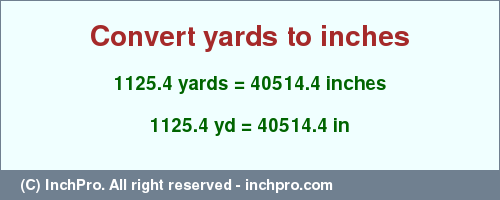 Convert yards to inches

1125.4 yards = 40514.4 inches

1125.4 yd = 40514.4 in

(C) InchPro. All right reserved - inchpro.com